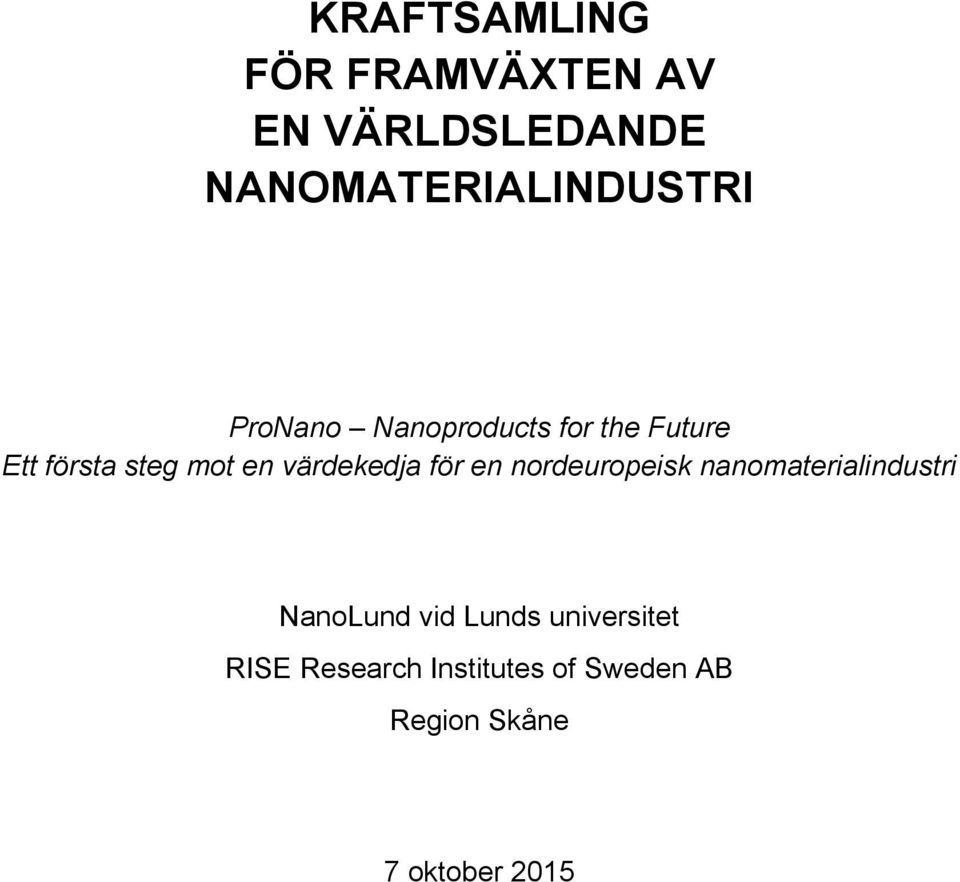 KRAFTSAMLING
FÖR FRAMVÄXTEN AV
EN VÄRLDSLEDANDE
NANOMATERIALINDUSTRI

ProNano – Nanoproducts for the Future
Ett första steg mot en värdekedja för en nordeuropeisk nanomaterialindustri

NanoLund vid Lunds universitet
RISE Research Institutes of Sweden AB
Region Skåne

7 oktober 2015